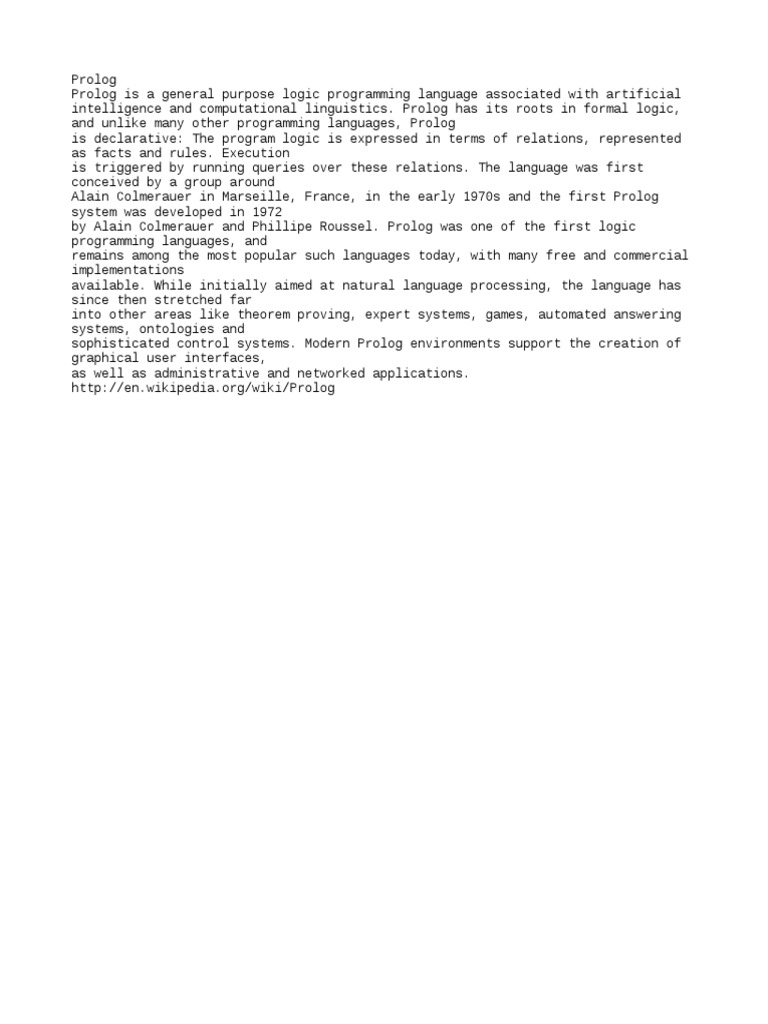 Prolog
Prolog is a general purpose logic programming language associated with artificial intelligence and computational linguistics. Prolog has its roots in formal logic, and unlike many other programming languages, Prolog
is declarative: The program logic is expressed in terms of relations, represented as facts and rules. Execution
is triggered by running queries over these relations. The language was first conceived by a group around
Alain Colmerauer in Marseille, France, in the early 1970s and the first Prolog system was developed in 1972
by Alain Colmerauer and Phillipe Roussel. Prolog was one of the first logic programming languages, and
remains among the most popular such languages today, with many free and commercial implementations
available. While initially aimed at natural language processing, the language has since then stretched far
into other areas like theorem proving, expert systems, games, automated answering systems, ontologies and
sophisticated control systems. Modern Prolog environments support the creation of graphical user interfaces,
as well as administrative and networked applications.
http://en.wikipedia.org/wiki/Prolog